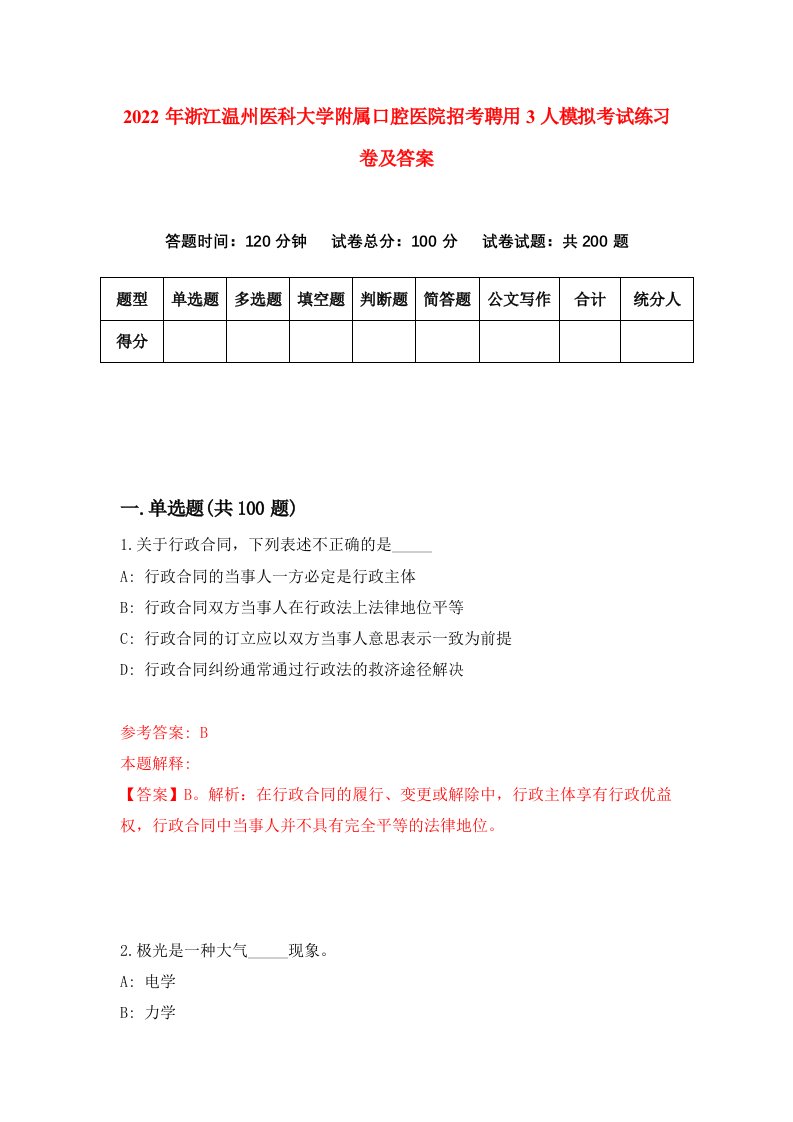 2022 年浙江温州医科大学附属口腔医院招考聘用 3 人模拟考试练习卷及答案

答题时间：120 分钟　试卷总分：100 分　试卷试题：共 200 题

| 题型 | 单选题 | 多选题 | 填空题 | 判断题 | 简答题 | 公文写作 | 合计 | 统分人 |
|---|---|---|---|---|---|---|---|---|
| 得分 | | | | | | | | |

一.单选题(共 100 题)

1.关于行政合同，下列表述不正确的是_____

A: 行政合同的当事人一方必定是行政主体

B: 行政合同双方当事人在行政法上法律地位平等

C: 行政合同的订立应以双方当事人意思表示一致为前提

D: 行政合同纠纷通常通过行政法的救济途径解决

参考答案: B

本题解释:

【答案】B。解析：在行政合同的履行、变更或解除中，行政主体享有行政优益权，行政合同中当事人并不具有完全平等的法律地位。

2.极光是一种大气_____现象。

A: 电学

B: 力学